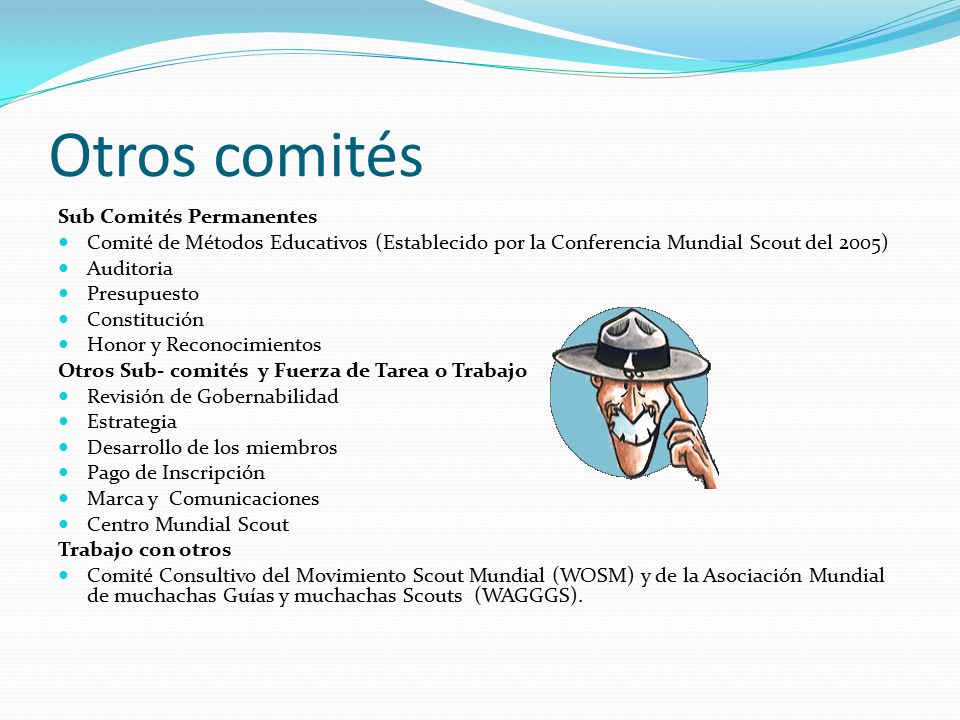 Otros comités

Sub Comités Permanentes
- Comité de Métodos Educativos (Establecido por la Conferencia Mundial Scout del 2005)
- Auditoria
- Presupuesto
- Constitución
- Honor y Reconocimientos

Otros Sub- comités y Fuerza de Tarea o Trabajo
- Revisión de Gobernabilidad
- Estrategia
- Desarrollo de los miembros
- Pago de Inscripción
- Marca y Comunicaciones
- Centro Mundial Scout

Trabajo con otros
- Comité Consultivo del Movimiento Scout Mundial (WOSM) y de la Asociación Mundial de muchachas Guías y muchachas Scouts (WAGGGS).